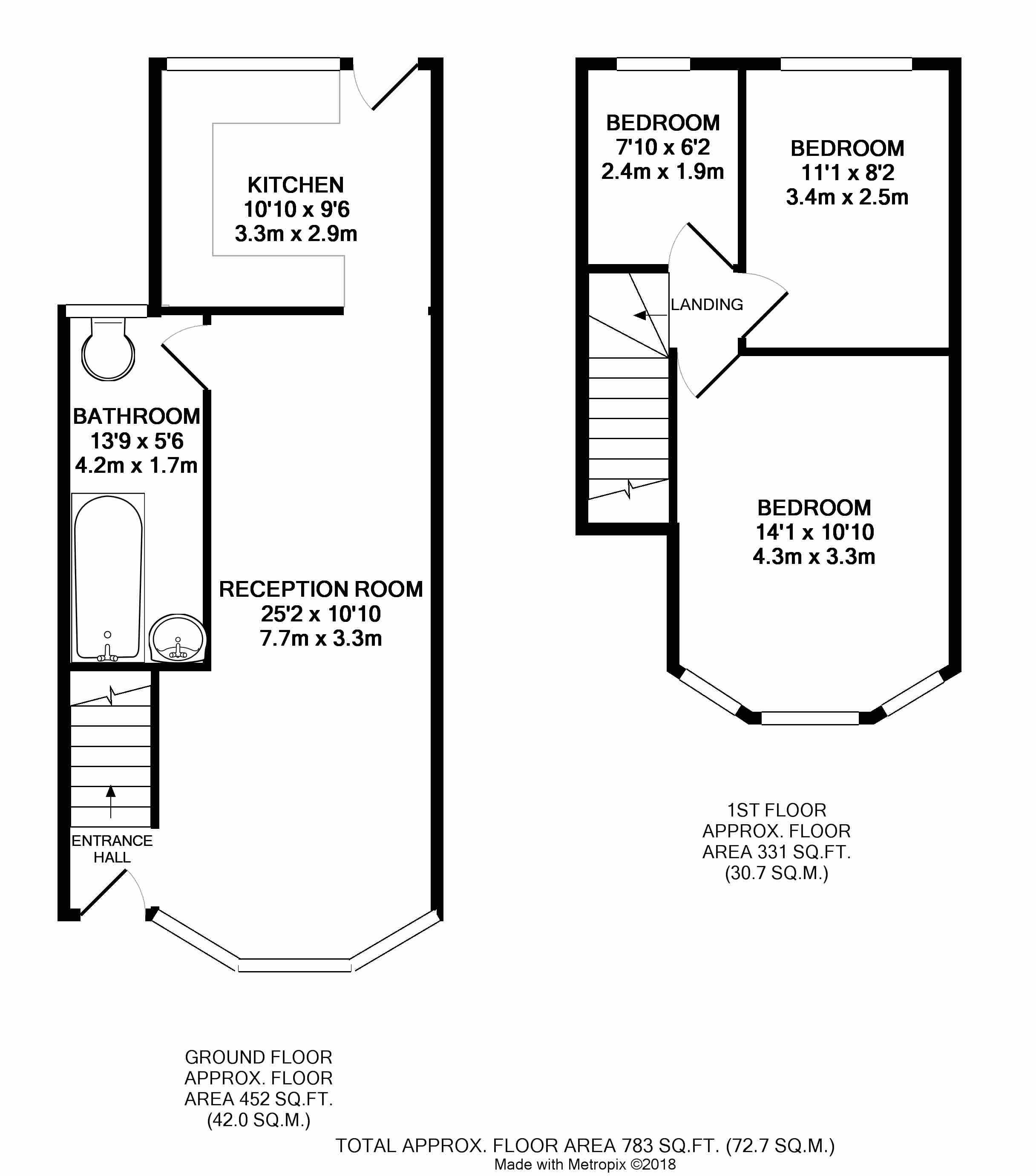 KITCHEN
10'10 x 9'6
3.3m x 2.9m

BATHROOM
13'9 x 5'6
4.2m x 1.7m

RECEPTION ROOM
25'2 x 10'10
7.7m x 3.3m

ENTRANCE HALL

BEDROOM
7'10 x 6'2
2.4m x 1.9m

BEDROOM
11'1 x 8'2
3.4m x 2.5m

LANDING

BEDROOM
14'1 x 10'10
4.3m x 3.3m

1ST FLOOR
APPROX. FLOOR
AREA 331 SQ.FT.
(30.7 SQ.M.)

GROUND FLOOR
APPROX. FLOOR
AREA 452 SQ.FT.
(42.0 SQ.M.)

TOTAL APPROX. FLOOR AREA 783 SQ.FT. (72.7 SQ.M.)
Made with Metropix ©2018